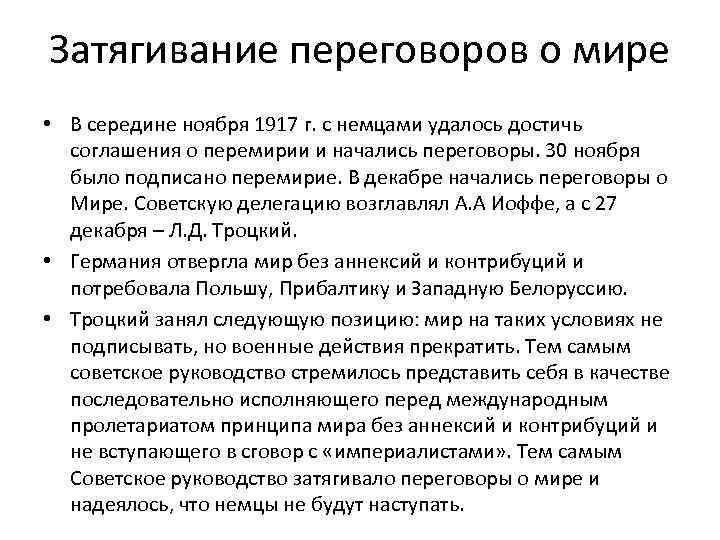 Затягивание переговоров о мире

• В середине ноября 1917 г. с немцами удалось достичь соглашения о перемирии и начались переговоры. 30 ноября было подписано перемирие. В декабре начались переговоры о Мире. Советскую делегацию возглавлял А.А Иоффе, а с 27 декабря – Л.Д. Троцкий.
• Германия отвергла мир без аннексий и контрибуций и потребовала Польшу, Прибалтику и Западную Белоруссию.
• Троцкий занял следующую позицию: мир на таких условиях не подписывать, но военные действия прекратить. Тем самым советское руководство стремилось представить себя в качестве последовательно исполняющего перед международным пролетариатом принципа мира без аннексий и контрибуций и не вступающего в сговор с «империалистами». Тем самым Советское руководство затягивало переговоры о мире и надеялось, что немцы не будут наступать.